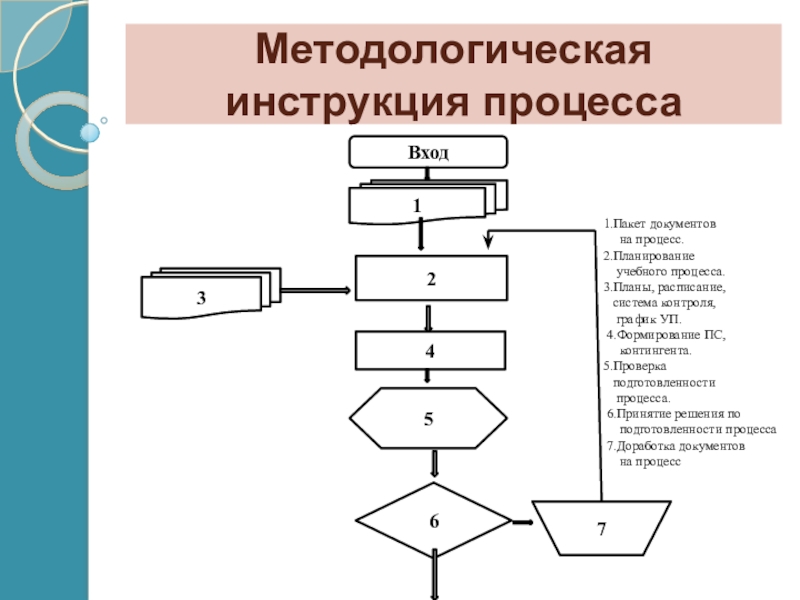 Методологическая инструкция процесса

Вход

1

2

3

4

5

6

7

1.Пакет документов на процесс.
2.Планирование учебного процесса.
3.Планы, расписание, система контроля, график УП.
4.Формирование ПС, контингента.
5.Проверка подготовленности процесса.
6.Принятие решения по подготовленности процесса
7.Доработка документов на процесс